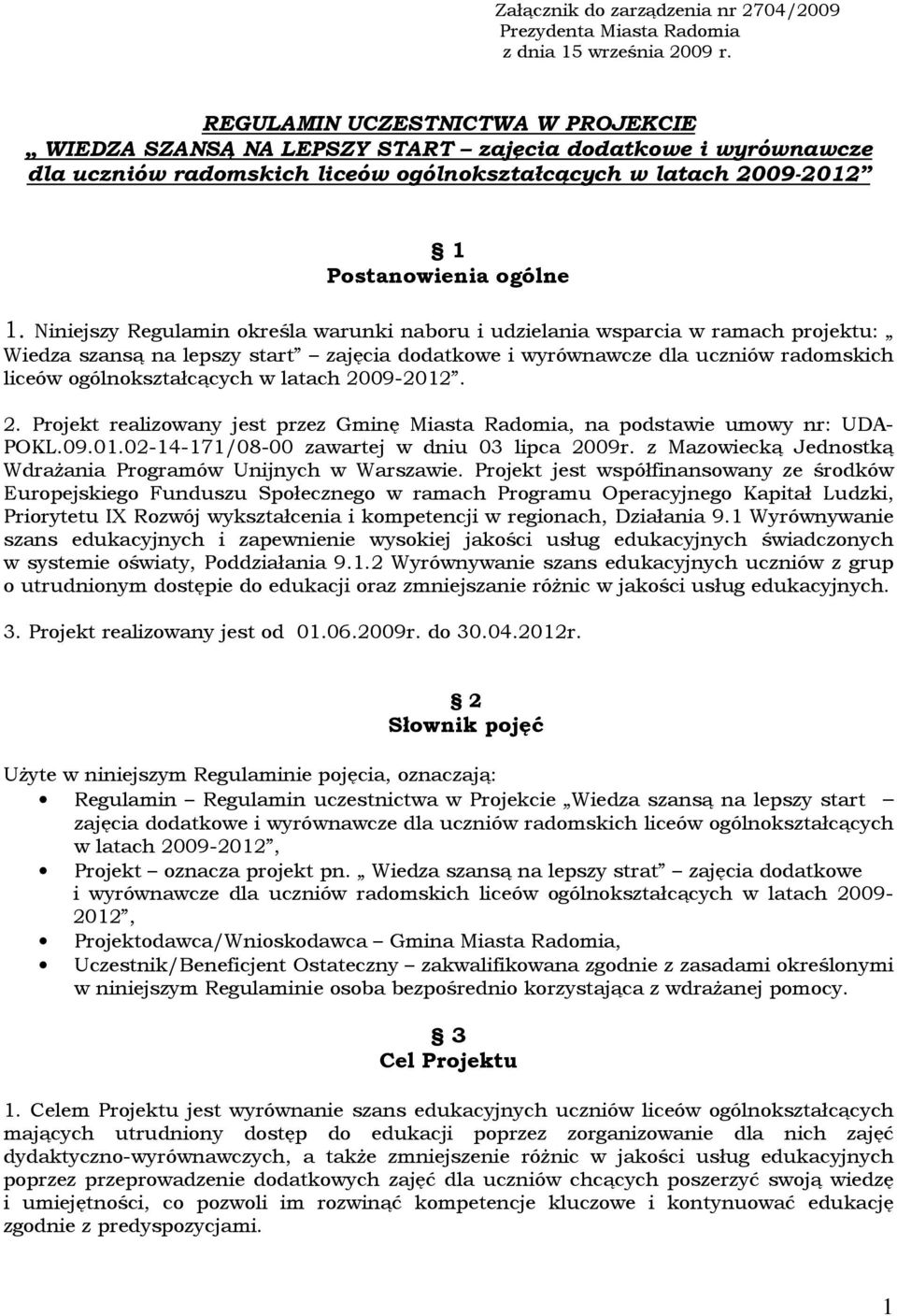 Załącznik do zarządzenia nr 2704/2009
Prezydenta Miasta Radomia
z dnia 15 września 2009 r.

REGULAMIN UCZESTNICTWA W PROJEKCIE
„ WIEDZA SZANSĄ NA LEPSZY START – zajęcia dodatkowe i wyrównawcze dla uczniów radomskich liceów ogólnokształcących w latach 2009-2012”

§ 1
Postanowienia ogólne

1. Niniejszy Regulamin określa warunki naboru i udzielania wsparcia w ramach projektu: „ Wiedza szansą na lepszy start” – zajęcia dodatkowe i wyrównawcze dla uczniów radomskich liceów ogólnokształcących w latach 2009-2012”.

2. Projekt realizowany jest przez Gminę Miasta Radomia, na podstawie umowy nr: UDA-POKL.09.01.02-14-171/08-00 zawartej w dniu 03 lipca 2009r. z Mazowiecką Jednostką Wdrażania Programów Unijnych w Warszawie. Projekt jest współfinansowany ze środków Europejskiego Funduszu Społecznego w ramach Programu Operacyjnego Kapitał Ludzki, Priorytetu IX Rozwój wykształcenia i kompetencji w regionach, Działania 9.1 Wyrównywanie szans edukacyjnych i zapewnienie wysokiej jakości usług edukacyjnych świadczonych w systemie oświaty, Poddziałania 9.1.2 Wyrównywanie szans edukacyjnych uczniów z grup o utrudnionym dostępie do edukacji oraz zmniejszanie różnic w jakości usług edukacyjnych.

3. Projekt realizowany jest od 01.06.2009r. do 30.04.2012r.

§ 2
Słownik pojęć

Użyte w niniejszym Regulaminie pojęcia, oznaczają:
• Regulamin – Regulamin uczestnictwa w Projekcie „Wiedza szansą na lepszy start – zajęcia dodatkowe i wyrównawcze dla uczniów radomskich liceów ogólnokształcących w latach 2009-2012”,
• Projekt – oznacza projekt pn. „ Wiedza szansą na lepszy strat” – zajęcia dodatkowe i wyrównawcze dla uczniów radomskich liceów ogólnokształcących w latach 2009-2012”,
• Projektodawca/Wnioskodawca – Gmina Miasta Radomia,
• Uczestnik/Beneficjent Ostateczny – zakwalifikowana zgodnie z zasadami określonymi w niniejszym Regulaminie osoba bezpośrednio korzystająca z wdrażanej pomocy.

§ 3
Cel Projektu

1. Celem Projektu jest wyrównanie szans edukacyjnych uczniów liceów ogólnokształcących mających utrudniony dostęp do edukacji poprzez zorganizowanie dla nich zajęć dydaktyczno-wyrównawczych, a także zmniejszenie różnic w jakości usług edukacyjnych poprzez przeprowadzenie dodatkowych zajęć dla uczniów chcących poszerzyć swoją wiedzę i umiejętności, co pozwoli im rozwinąć kompetencje kluczowe i kontynuować edukację zgodnie z predyspozycjami.

1